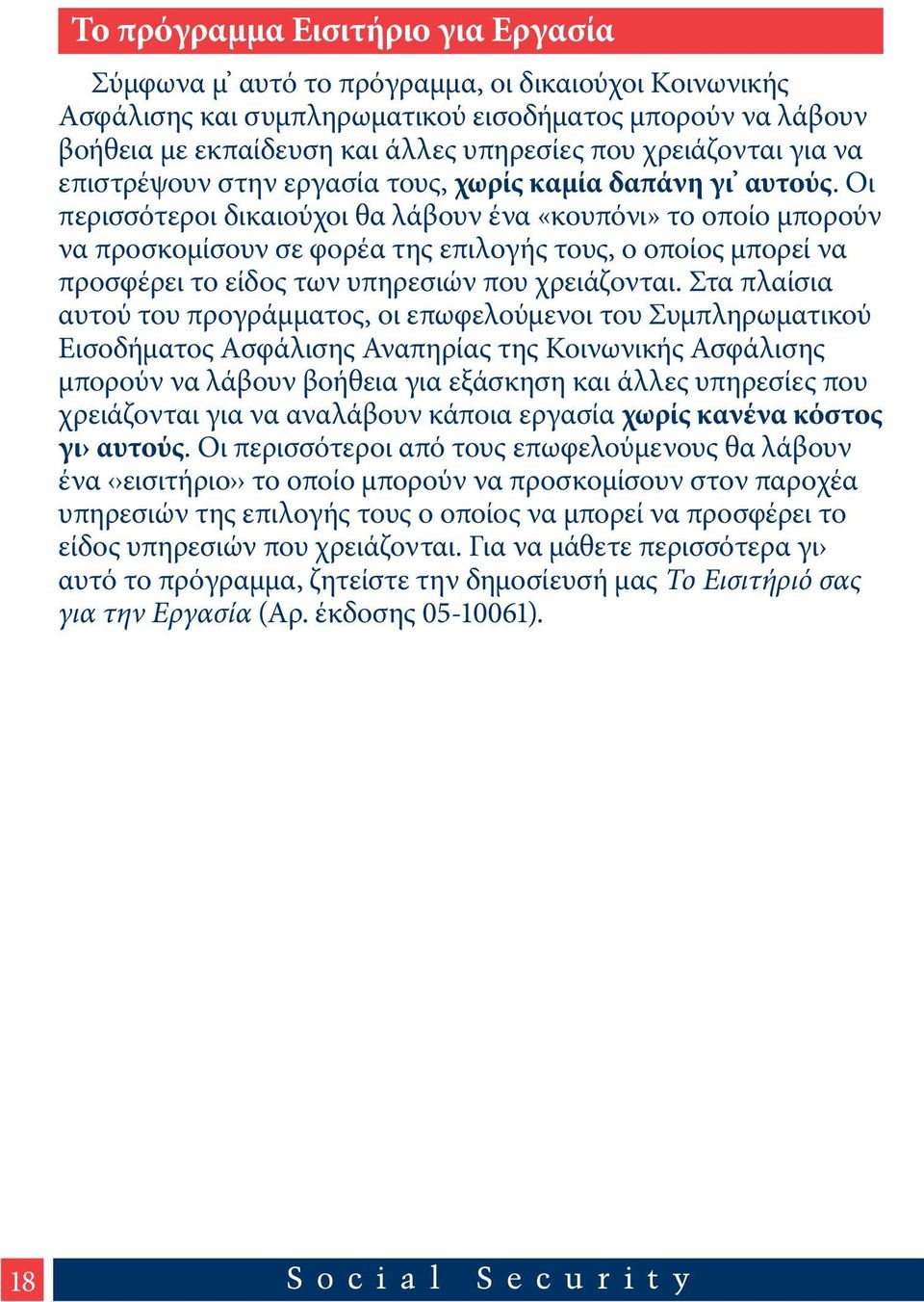 Το πρόγραμμα Εισιτήριο για Εργασία

Σύμφωνα μ᾽ αυτό το πρόγραμμα, οι δικαιούχοι Κοινωνικής Ασφάλισης και συμπληρωματικού εισοδήματος μπορούν να λάβουν βοήθεια με εκπαίδευση και άλλες υπηρεσίες που χρειάζονται για να επιστρέψουν στην εργασία τους, χωρίς καμία δαπάνη γι᾽ αυτούς. Οι περισσότεροι δικαιούχοι θα λάβουν ένα «κουπόνι» το οποίο μπορούν να προσκομίσουν σε φορέα της επιλογής τους, ο οποίος μπορεί να προσφέρει το είδος των υπηρεσιών που χρειάζονται. Στα πλαίσια αυτού του προγράμματος, οι επωφελούμενοι του Συμπληρωματικού Εισοδήματος Ασφάλισης Αναπηρίας της Κοινωνικής Ασφάλισης μπορούν να λάβουν βοήθεια για εξάσκηση και άλλες υπηρεσίες που χρειάζονται για να αναλάβουν κάποια εργασία χωρίς κανένα κόστος γι› αυτούς. Οι περισσότεροι από τους επωφελούμενους θα λάβουν ένα ‹›εισιτήριο›› το οποίο μπορούν να προσκομίσουν στον παροχέα υπηρεσιών της επιλογής τους ο οποίος να μπορεί να προσφέρει το είδος υπηρεσιών που χρειάζονται. Για να μάθετε περισσότερα γι› αυτό το πρόγραμμα, ζητείστε την δημοσίευσή μας Το Εισιτήριό σας για την Εργασία (Αρ. έκδοσης 05-10061).

18 Social Security